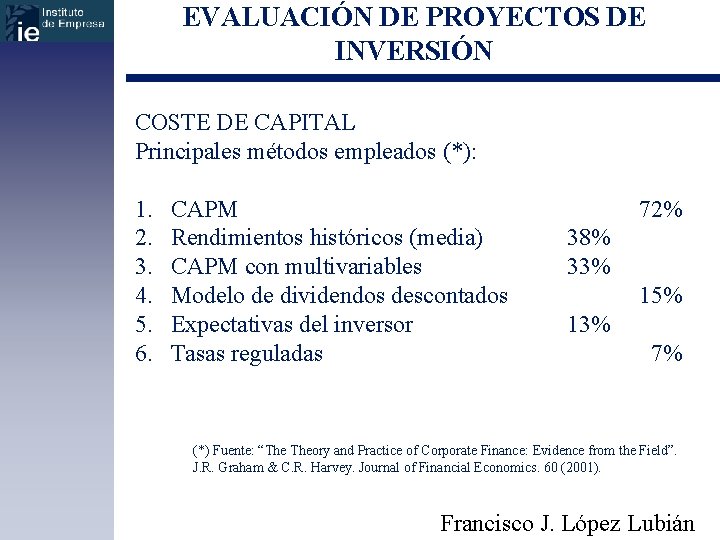 ie Instituto de Empresa

EVALUACIÓN DE PROYECTOS DE INVERSIÓN

COSTE DE CAPITAL
Principales métodos empleados (*):

1. CAPM 72%
2. Rendimientos históricos (media) 38%
3. CAPM con multivariables 33%
4. Modelo de dividendos descontados 15%
5. Expectativas del inversor 13%
6. Tasas reguladas 7%

(*) Fuente: "The Theory and Practice of Corporate Finance: Evidence from the Field". J.R. Graham & C.R. Harvey. Journal of Financial Economics. 60 (2001).

Francisco J. López Lubián